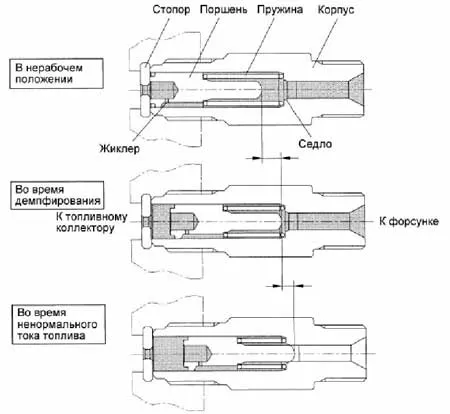 Стопор Поршень Пружина Корпус

В нерабочем положении

Жиклер

Седло

Во время демпфирования

К топливному коллектору

К форсунке

Во время ненормального тока топлива